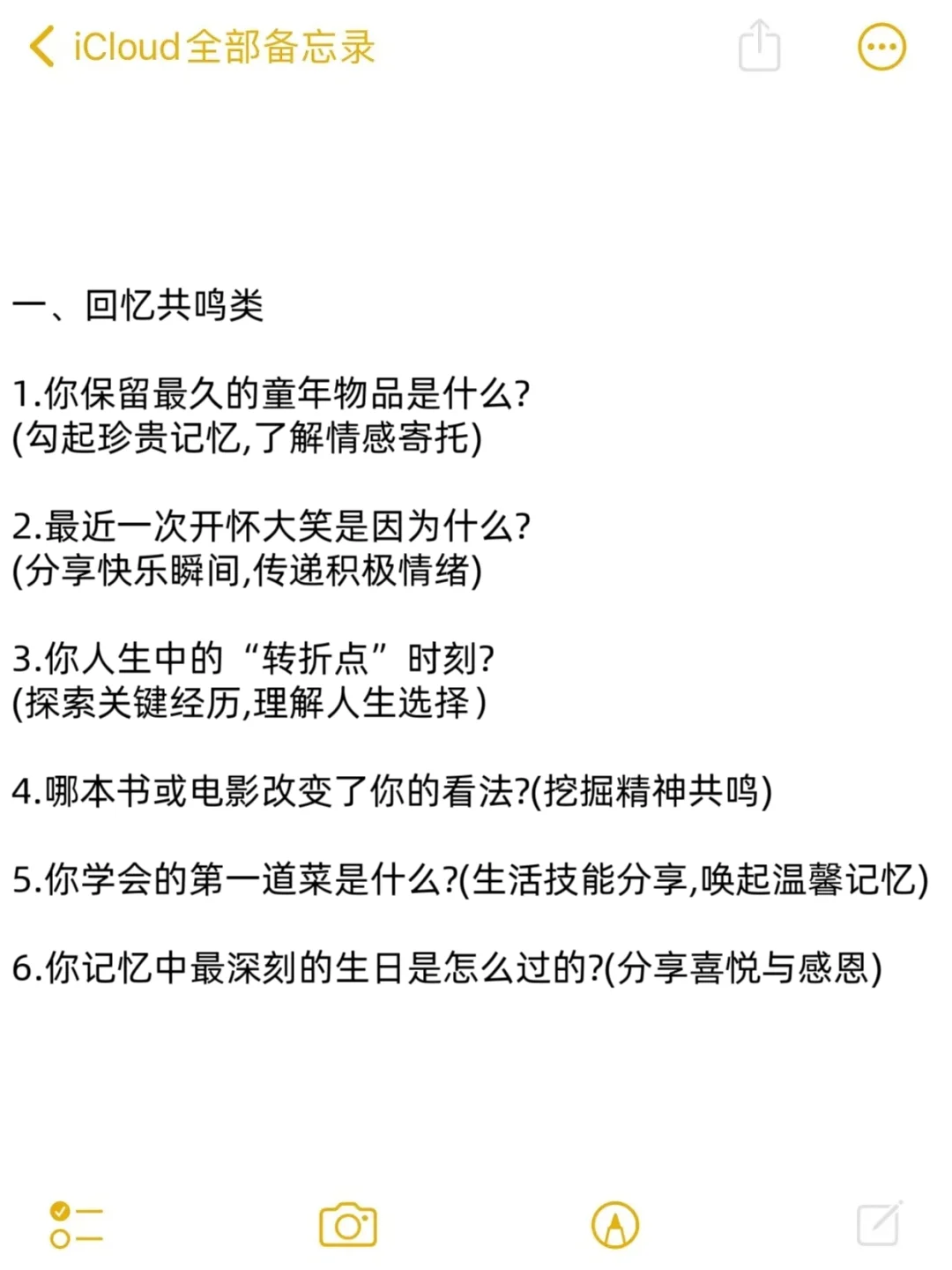 iCloud全部备忘录

一、回忆共鸣类

1.你保留最久的童年物品是什么?
(勾起珍贵记忆,了解情感寄托)

2.最近一次开怀大笑是因为什么?
(分享快乐瞬间,传递积极情绪)

3.你人生中的“转折点”时刻?
(探索关键经历,理解人生选择)

4.哪本书或电影改变了你的看法?(挖掘精神共鸣)

5.你学会的第一道菜是什么?(生活技能分享,唤起温馨记忆)

6.你记忆中最深刻的生日是怎么过的?(分享喜悦与感恩)